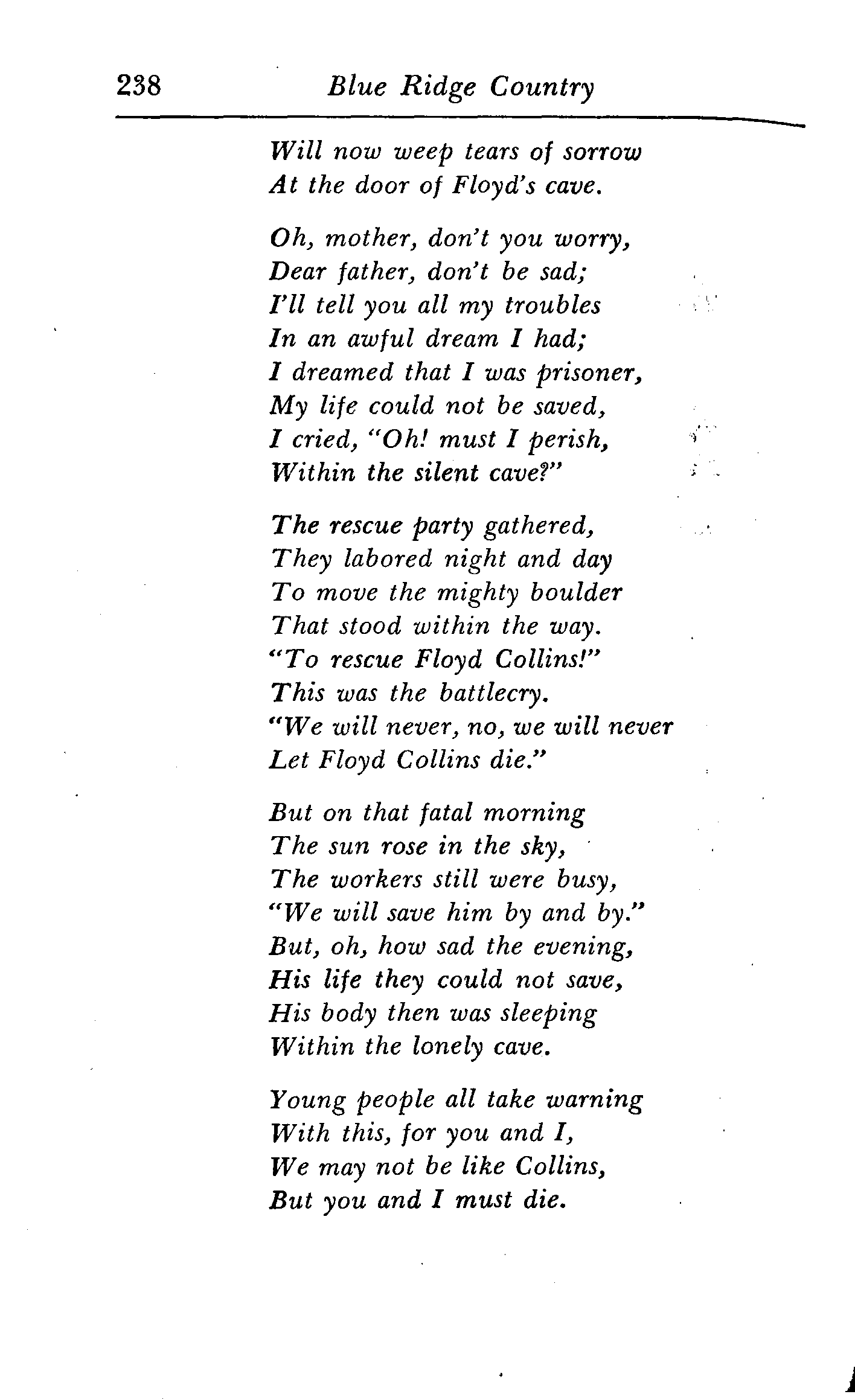 238 Blue Ridge Country

Will now weep tears of sorrow
At the door of Floyd's cave.

Oh, mother, don't you worry,
Dear father, don't be sad;
I'll tell you all my troubles
In an awful dream I had;
I dreamed that I was prisoner,
My life could not be saved,
I cried, "Oh! must I perish,
Within the silent cave?"

The rescue party gathered,
They labored night and day
To move the mighty boulder
That stood within the way.
"To rescue Floyd Collins!"
This was the battlecry.
"We will never, no, we will never
Let Floyd Collins die."

But on that fatal morning
The sun rose in the sky,
The workers still were busy,
"We will save him by and by."
But, oh, how sad the evening,
His life they could not save,
His body then was sleeping
Within the lonely cave.

Young people all take warning
With this, for you and I,
We may not be like Collins,
But you and I must die.